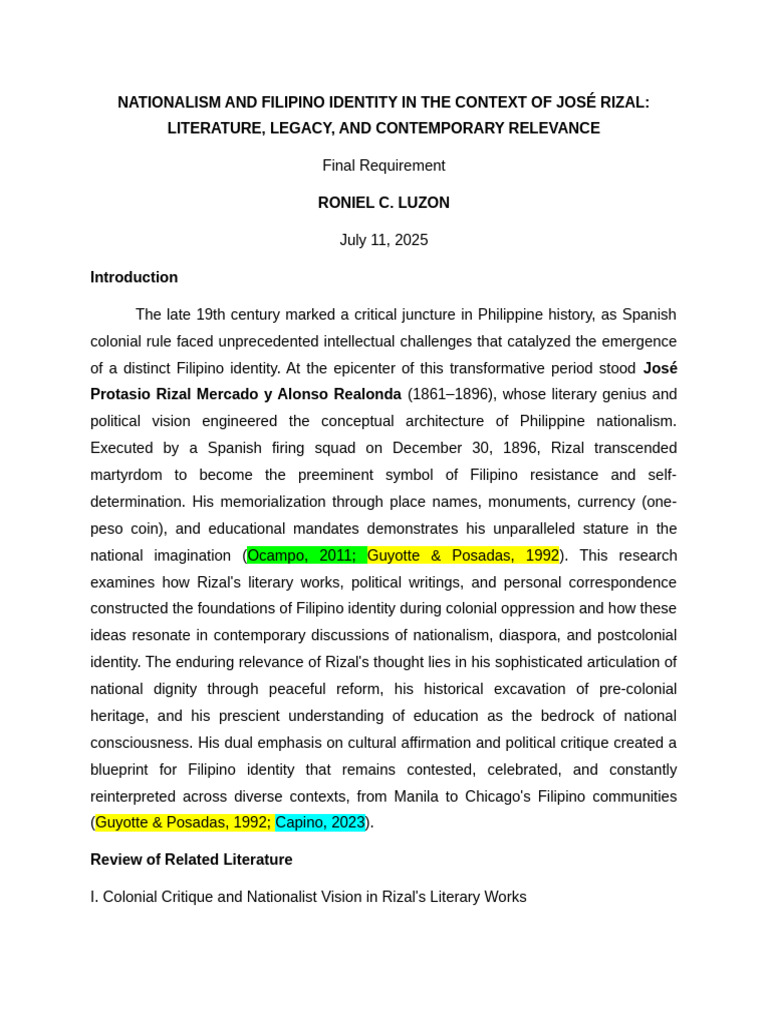 NATIONALISM AND FILIPINO IDENTITY IN THE CONTEXT OF JOSÉ RIZAL: LITERATURE, LEGACY, AND CONTEMPORARY RELEVANCE

Final Requirement

RONIEL C. LUZON

July 11, 2025

Introduction

The late 19th century marked a critical juncture in Philippine history, as Spanish colonial rule faced unprecedented intellectual challenges that catalyzed the emergence of a distinct Filipino identity. At the epicenter of this transformative period stood José Protasio Rizal Mercado y Alonso Realonda (1861–1896), whose literary genius and political vision engineered the conceptual architecture of Philippine nationalism. Executed by a Spanish firing squad on December 30, 1896, Rizal transcended martyrdom to become the preeminent symbol of Filipino resistance and self-determination. His memorialization through place names, monuments, currency (one-peso coin), and educational mandates demonstrates his unparalleled stature in the national imagination (Ocampo, 2011; Guyotte & Posadas, 1992). This research examines how Rizal's literary works, political writings, and personal correspondence constructed the foundations of Filipino identity during colonial oppression and how these ideas resonate in contemporary discussions of nationalism, diaspora, and postcolonial identity. The enduring relevance of Rizal's thought lies in his sophisticated articulation of national dignity through peaceful reform, his historical excavation of pre-colonial heritage, and his prescient understanding of education as the bedrock of national consciousness. His dual emphasis on cultural affirmation and political critique created a blueprint for Filipino identity that remains contested, celebrated, and constantly reinterpreted across diverse contexts, from Manila to Chicago's Filipino communities (Guyotte & Posadas, 1992; Capino, 2023).

Review of Related Literature

I. Colonial Critique and Nationalist Vision in Rizal's Literary Works